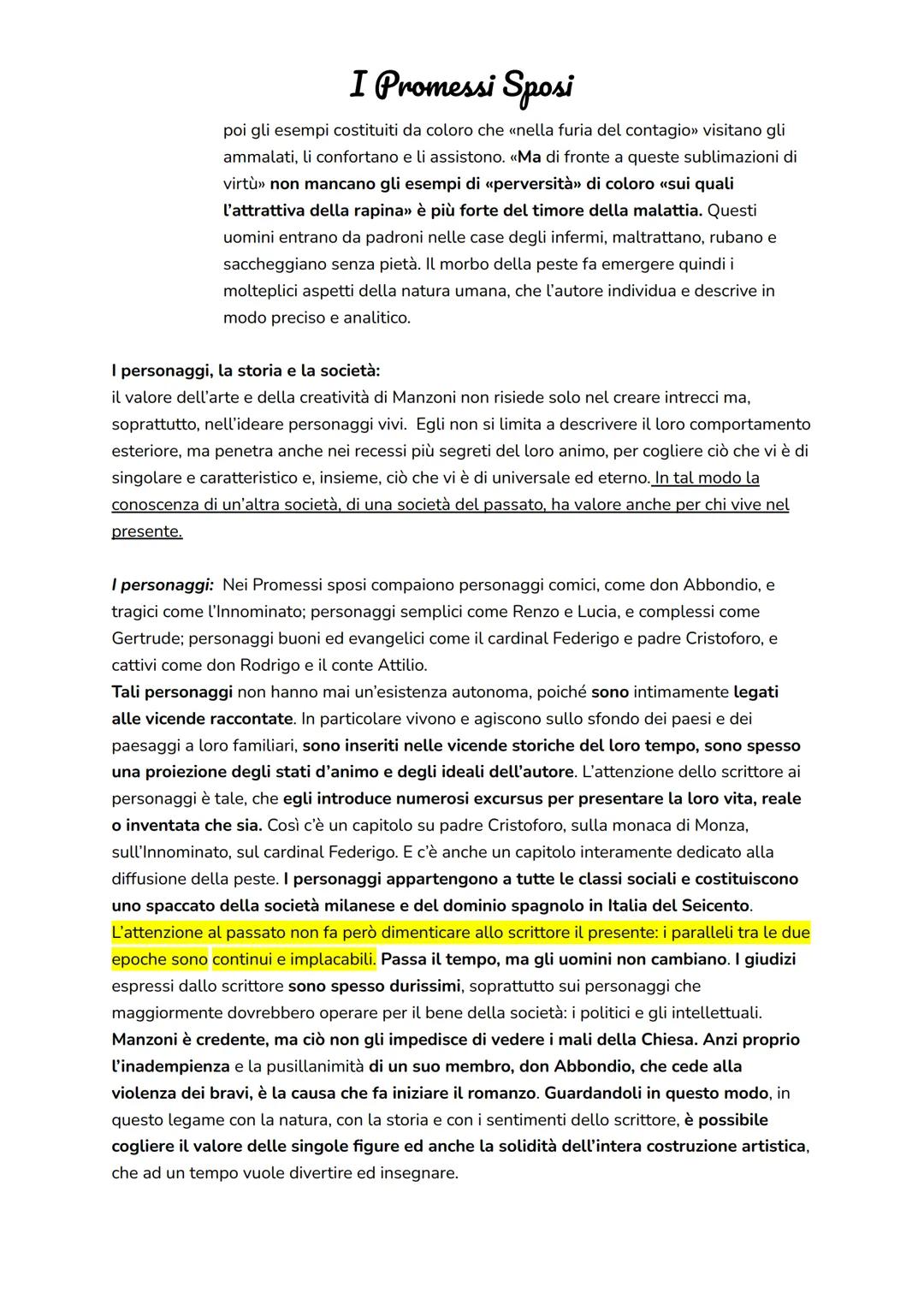 I Promessi Sposi

poi gli esempi costituiti da coloro che «nella furia del contagio» visitano gli ammalati, li confortano e li assistono. «Ma di fronte a queste sublimazioni di virtù» non mancano gli esempi di «perversità» di coloro «sui quali l'attrattiva della rapina» è più forte del timore della malattia. Questi uomini entrano da padroni nelle case degli infermi, maltrattano, rubano e saccheggiano senza pietà. Il morbo della peste fa emergere quindi i molteplici aspetti della natura umana, che l'autore individua e descrive in modo preciso e analitico.

I personaggi, la storia e la società:
il valore dell'arte e della creatività di Manzoni non risiede solo nel creare intrecci ma, soprattutto, nell'ideare personaggi vivi. Egli non si limita a descrivere il loro comportamento esteriore, ma penetra anche nei recessi più segreti del loro animo, per cogliere ciò che vi è di singolare e caratteristico e, insieme, ciò che vi è di universale ed eterno. In tal modo la conoscenza di un'altra società, di una società del passato, ha valore anche per chi vive nel presente.

I personaggi: Nei Promessi sposi compaiono personaggi comici, come don Abbondio, e tragici come l'Innominato; personaggi semplici come Renzo e Lucia, e complessi come Gertrude; personaggi buoni ed evangelici come il cardinal Federigo e padre Cristoforo, e cattivi come don Rodrigo e il conte Attilio.
Tali personaggi non hanno mai un'esistenza autonoma, poiché sono intimamente legati alle vicende raccontate. In particolare vivono e agiscono sullo sfondo dei paesi e dei paesaggi a loro familiari, sono inseriti nelle vicende storiche del loro tempo, sono spesso una proiezione degli stati d'animo e degli ideali dell'autore. L'attenzione dello scrittore ai personaggi è tale, che egli introduce numerosi excursus per presentare la loro vita, reale o inventata che sia. Così c'è un capitolo su padre Cristoforo, sulla monaca di Monza, sull'Innominato, sul cardinal Federigo. E c'è anche un capitolo interamente dedicato alla diffusione della peste. I personaggi appartengono a tutte le classi sociali e costituiscono uno spaccato della società milanese e del dominio spagnolo in Italia del Seicento. L'attenzione al passato non fa però dimenticare allo scrittore il presente: i paralleli tra le due epoche sono continui e implacabili. Passa il tempo, ma gli uomini non cambiano. I giudizi espressi dallo scrittore sono spesso durissimi, soprattutto sui personaggi che maggiormente dovrebbero operare per il bene della società: i politici e gli intellettuali. Manzoni è credente, ma ciò non gli impedisce di vedere i mali della Chiesa. Anzi proprio l'inadempienza e la pusillanimità di un suo membro, don Abbondio, che cede alla violenza dei bravi, è la causa che fa iniziare il romanzo. Guardandoli in questo modo, in questo legame con la natura, con la storia e con i sentimenti dello scrittore, è possibile cogliere il valore delle singole figure ed anche la solidità dell'intera costruzione artistica, che ad un tempo vuole divertire ed insegnare.